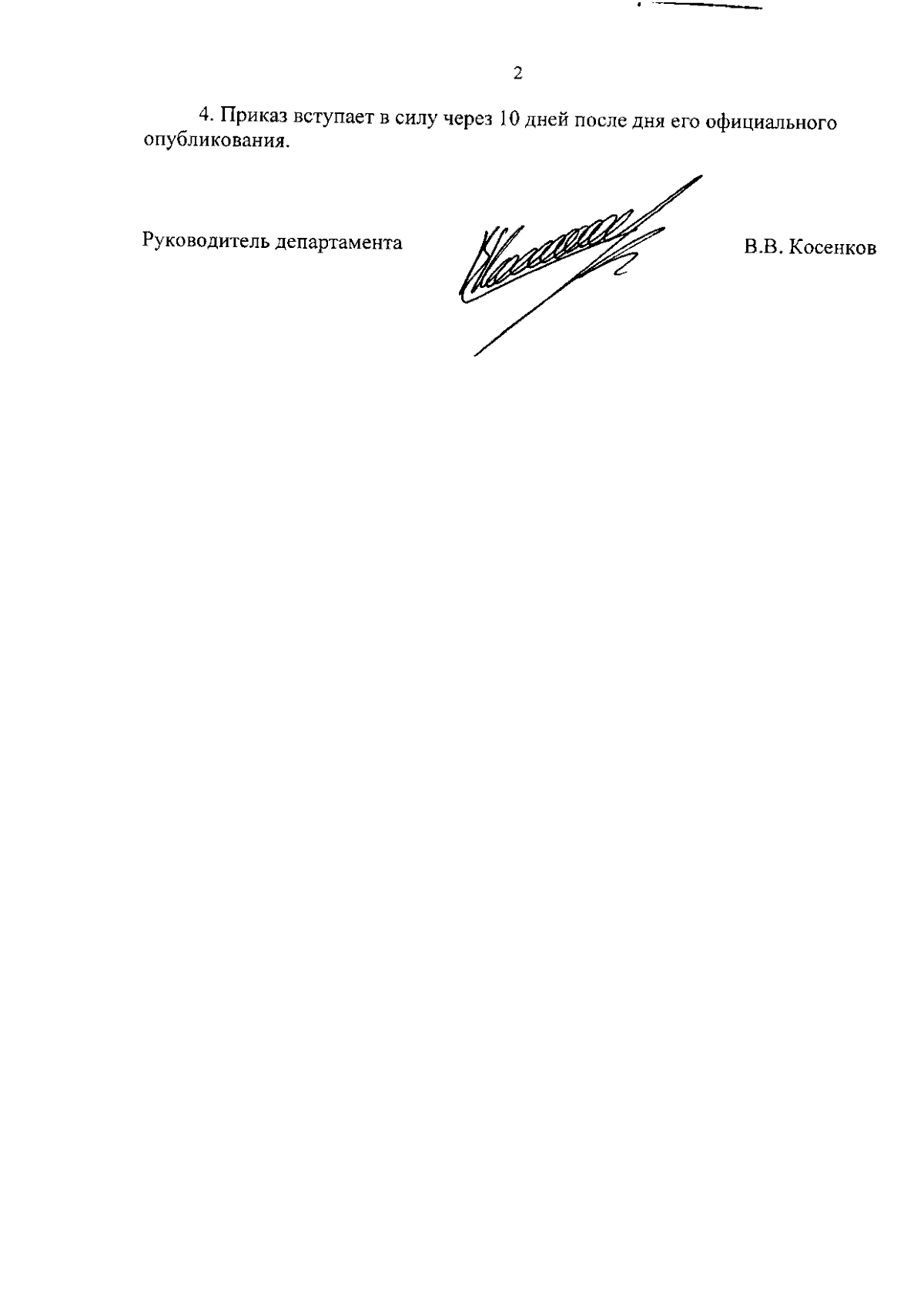 2

4. Приказ вступает в силу через 10 дней после дня его официального опубликования.

Руководитель департамента

В.В. Косенков